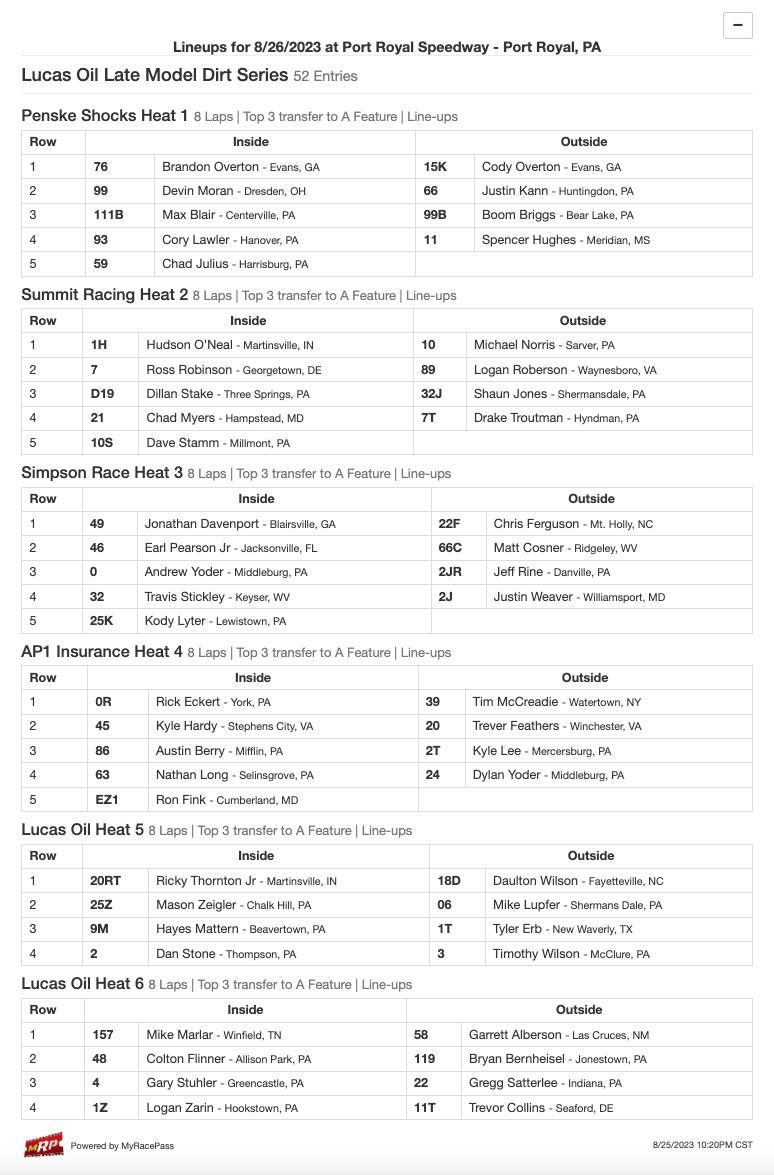 −

Lineups for 8/26/2023 at Port Royal Speedway - Port Royal, PA

Lucas Oil Late Model Dirt Series 52 Entries

Penske Shocks Heat 1 8 Laps | Top 3 transfer to A Feature | Line-ups

| Row | Inside | | Outside | |
|---|---|---|---|---|
| 1 | 76 | Brandon Overton - Evans, GA | 15K | Cody Overton - Evans, GA |
| 2 | 99 | Devin Moran - Dresden, OH | 66 | Justin Kann - Huntingdon, PA |
| 3 | 111B | Max Blair - Centerville, PA | 99B | Boom Briggs - Bear Lake, PA |
| 4 | 93 | Cory Lawler - Hanover, PA | 11 | Spencer Hughes - Meridian, MS |
| 5 | 59 | Chad Julius - Harrisburg, PA | | |

Summit Racing Heat 2 8 Laps | Top 3 transfer to A Feature | Line-ups

| Row | Inside | | Outside | |
|---|---|---|---|---|
| 1 | 1H | Hudson O'Neal - Martinsville, IN | 10 | Michael Norris - Sarver, PA |
| 2 | 7 | Ross Robinson - Georgetown, DE | 89 | Logan Roberson - Waynesboro, VA |
| 3 | D19 | Dillan Stake - Three Springs, PA | 32J | Shaun Jones - Shermansdale, PA |
| 4 | 21 | Chad Myers - Hampstead, MD | 7T | Drake Troutman - Hyndman, PA |
| 5 | 10S | Dave Stamm - Millmont, PA | | |

Simpson Race Heat 3 8 Laps | Top 3 transfer to A Feature | Line-ups

| Row | Inside | | Outside | |
|---|---|---|---|---|
| 1 | 49 | Jonathan Davenport - Blairsville, GA | 22F | Chris Ferguson - Mt. Holly, NC |
| 2 | 46 | Earl Pearson Jr - Jacksonville, FL | 66C | Matt Cosner - Ridgeley, WV |
| 3 | 0 | Andrew Yoder - Middleburg, PA | 2JR | Jeff Rine - Danville, PA |
| 4 | 32 | Travis Stickley - Keyser, WV | 2J | Justin Weaver - Williamsport, MD |
| 5 | 25K | Kody Lyter - Lewistown, PA | | |

AP1 Insurance Heat 4 8 Laps | Top 3 transfer to A Feature | Line-ups

| Row | Inside | | Outside | |
|---|---|---|---|---|
| 1 | 0R | Rick Eckert - York, PA | 39 | Tim McCreadie - Watertown, NY |
| 2 | 45 | Kyle Hardy - Stephens City, VA | 20 | Trever Feathers - Winchester, VA |
| 3 | 86 | Austin Berry - Mifflin, PA | 2T | Kyle Lee - Mercersburg, PA |
| 4 | 63 | Nathan Long - Selinsgrove, PA | 24 | Dylan Yoder - Middleburg, PA |
| 5 | EZ1 | Ron Fink - Cumberland, MD | | |

Lucas Oil Heat 5 8 Laps | Top 3 transfer to A Feature | Line-ups

| Row | Inside | | Outside | |
|---|---|---|---|---|
| 1 | 20RT | Ricky Thornton Jr - Martinsville, IN | 18D | Daulton Wilson - Fayetteville, NC |
| 2 | 25Z | Mason Zeigler - Chalk Hill, PA | 06 | Mike Lupfer - Shermans Dale, PA |
| 3 | 9M | Hayes Mattern - Beavertown, PA | 1T | Tyler Erb - New Waverly, TX |
| 4 | 2 | Dan Stone - Thompson, PA | 3 | Timothy Wilson - McClure, PA |

Lucas Oil Heat 6 8 Laps | Top 3 transfer to A Feature | Line-ups

| Row | Inside | | Outside | |
|---|---|---|---|---|
| 1 | 157 | Mike Marlar - Winfield, TN | 58 | Garrett Alberson - Las Cruces, NM |
| 2 | 48 | Colton Flinner - Allison Park, PA | 119 | Bryan Bernheisel - Jonestown, PA |
| 3 | 4 | Gary Stuhler - Greencastle, PA | 22 | Gregg Satterlee - Indiana, PA |
| 4 | 1Z | Logan Zarin - Hookstown, PA | 11T | Trevor Collins - Seaford, DE |

MRP Powered by MyRacePass

8/25/2023 10:20PM CST